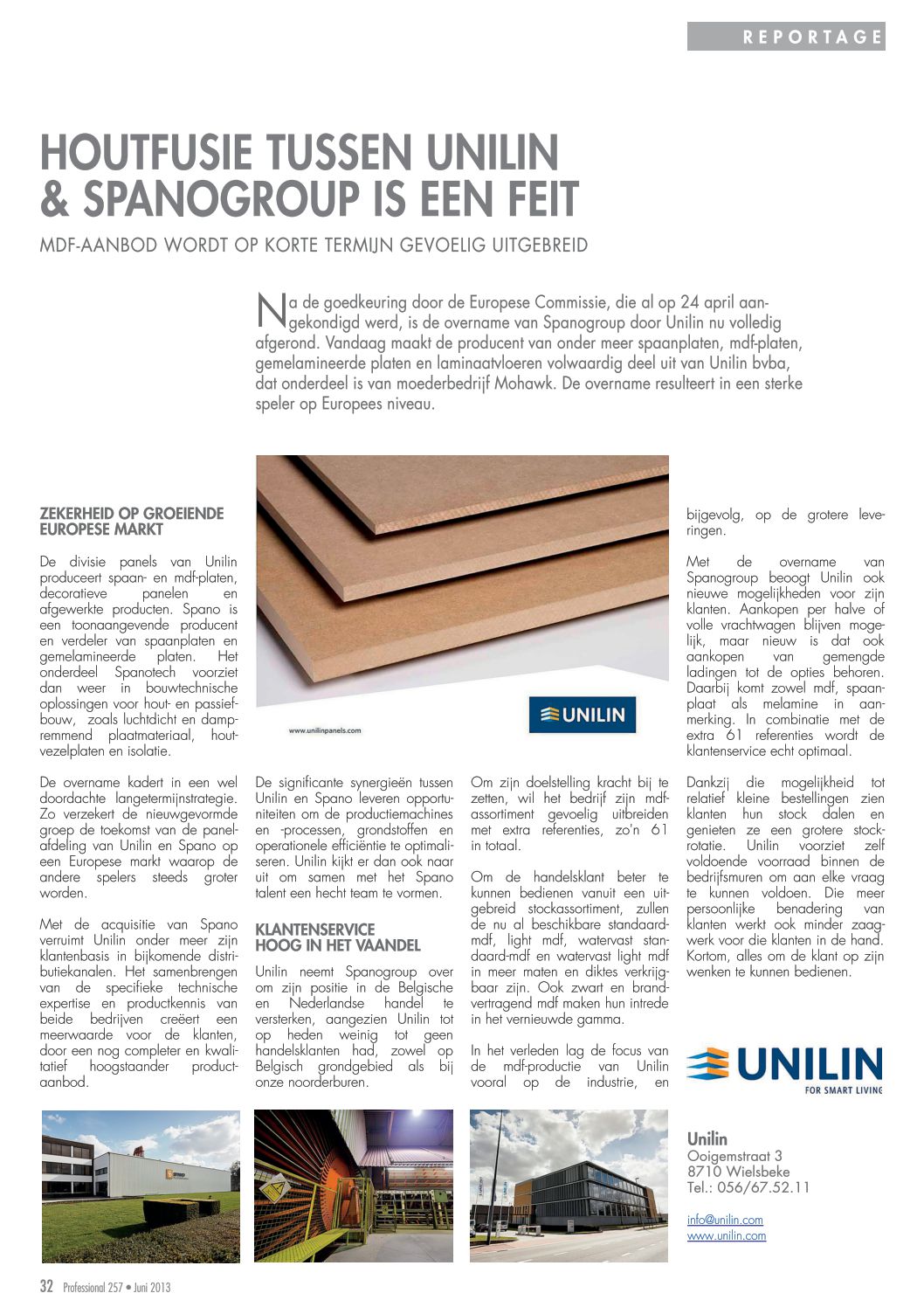 REPORTAGE

HOUTFUSIE TUSSEN UNILIN & SPANOGROUP IS EEN FEIT

MDF-AANBOD WORDT OP KORTE TERMIJN GEVOELIG UITGEBREID

Na de goedkeuring door de Europese Commissie, die al op 24 april aangekondigd werd, is de overname van Spanogroup door Unilin nu volledig afgerond. Vandaag maakt de producent van onder meer spaanplaten, mdf-platen, gemelamineerde platen en laminaatvloeren volwaardig deel uit van Unilin bvba, dat onderdeel is van moederbedrijf Mohawk. De overname resulteert in een sterke speler op Europees niveau.

www.unilinpanels.com

UNILIN

ZEKERHEID OP GROEIENDE EUROPESE MARKT

De divisie panels van Unilin produceert spaan- en mdf-platen, decoratieve panelen en afgewerkte producten. Spano is een toonaangevende producent en verdeler van spaanplaten en gemelamineerde platen. Het onderdeel Spanotech voorziet dan weer in bouwtechnische oplossingen voor hout- en passiefbouw, zoals luchtdicht en dampremmend plaatmateriaal, houtvezelplaten en isolatie.

De overname kadert in een wel doordachte langetermijnstrategie. Zo verzekert de nieuwgevormde groep de toekomst van de panelafdeling van Unilin en Spano op een Europese markt waarop de andere spelers steeds groter worden.

Met de acquisitie van Spano verruimt Unilin onder meer zijn klantenbasis in bijkomende distributiekanalen. Het samenbrengen van de specifieke technische expertise en productkennis van beide bedrijven creëert een meerwaarde voor de klanten, door een nog completer en kwalitatief hoogstaander productaanbod.

De significante synergieën tussen Unilin en Spano leveren opportuniteiten om de productiemachines en -processen, grondstoffen en operationele efficiëntie te optimaliseren. Unilin kijkt er dan ook naar uit om samen met het Spano talent een hecht team te vormen.

KLANTENSERVICE HOOG IN HET VAANDEL

Unilin neemt Spanogroup over om zijn positie in de Belgische en Nederlandse handel te versterken, aangezien Unilin tot op heden weinig tot geen handelsklanten had, zowel op Belgisch grondgebied als bij onze noorderburen.

Om zijn doelstelling kracht bij te zetten, wil het bedrijf zijn mdf-assortiment gevoelig uitbreiden met extra referenties, zo'n 61 in totaal.

Om de handelsklant beter te kunnen bedienen vanuit een uitgebreid stockassortiment, zullen de nu al beschikbare standaard-mdf, light mdf, watervast standaard-mdf en watervast light mdf in meer maten en diktes verkrijgbaar zijn. Ook zwart en brandvertragend mdf maken hun intrede in het vernieuwde gamma.

In het verleden lag de focus van de mdf-productie van Unilin vooral op de industrie, en bijgevolg, op de grotere leveringen.

Met de overname van Spanogroup beoogt Unilin ook nieuwe mogelijkheden voor zijn klanten. Aankopen per halve of volle vrachtwagen blijven mogelijk, maar nieuw is dat ook aankopen van gemengde ladingen tot de opties behoren. Daarbij komt zowel mdf, spaanplaat als melamine in aanmerking. In combinatie met de extra 61 referenties wordt de klantenservice echt optimaal.

Dankzij die mogelijkheid tot relatief kleine bestellingen zien klanten hun stock dalen en genieten ze een grotere stockrotatie. Unilin voorziet zelf voldoende voorraad binnen de bedrijfsmuren om aan elke vraag te kunnen voldoen. Die meer persoonlijke benadering van klanten werkt ook minder zaagwerk voor die klanten in de hand. Kortom, alles om de klant op zijn wenken te kunnen bedienen.

UNILIN
FOR SMART LIVING

Unilin
Ooigemstraat 3
8710 Wielsbeke
Tel.: 056/67.52.11

info@unilin.com
www.unilin.com

32 Professional 257 • Juni 2013